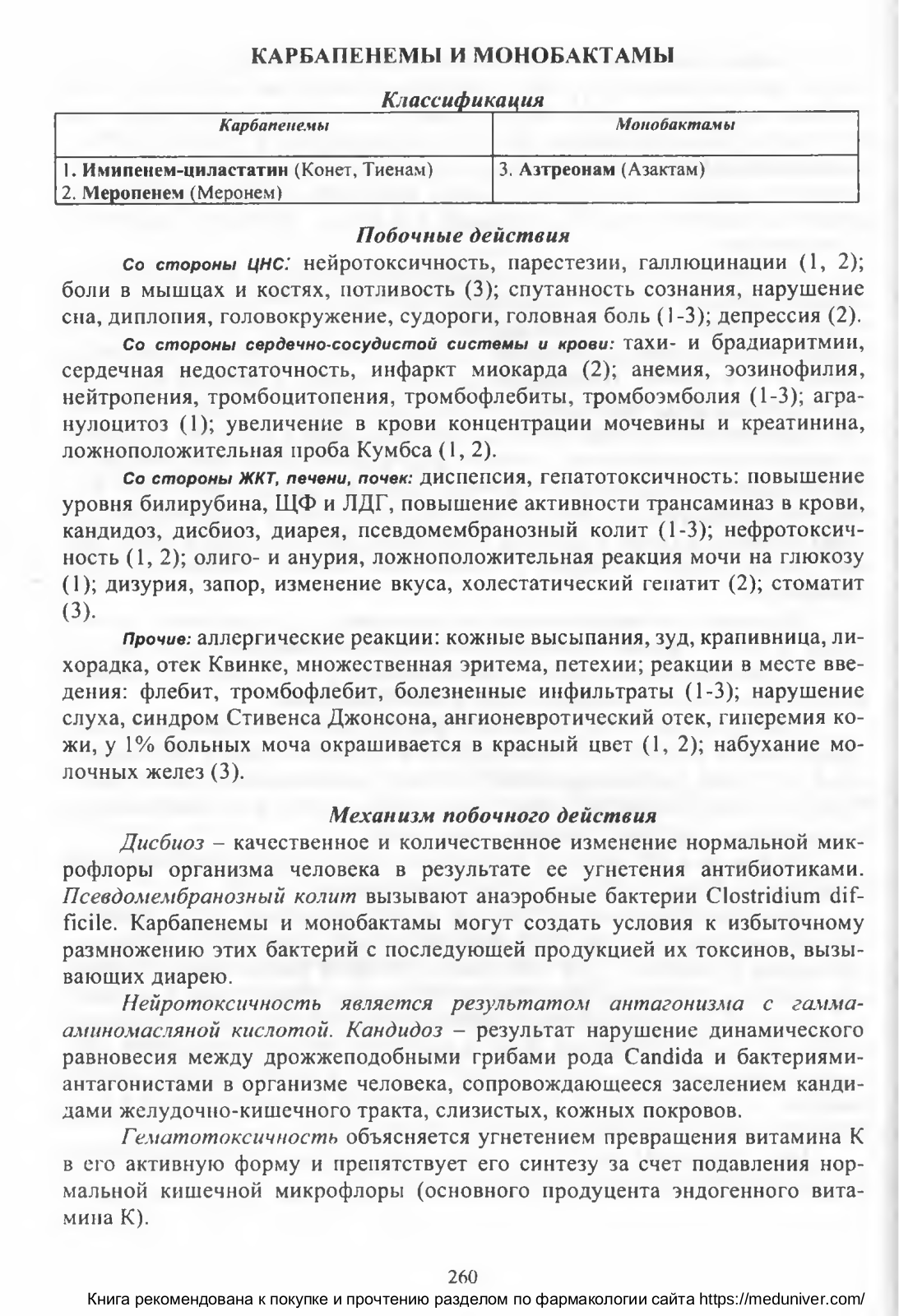 КАРБАПЕНЕМЫ И МОНОБАКТАМЫ

Классификация

| Карбапенемы | Монобактамы |
|---|---|
| 1. Имипенем-циластатин (Конет, Тиенам) 2. Меропенем (Меронем) | 3. Азтреонам (Азактам) |

Побочные действия

Со стороны ЦНС: нейротоксичность, парестезии, галлюцинации (1, 2); боли в мышцах и костях, потливость (3); спутанность сознания, нарушение сна, диплопия, головокружение, судороги, головная боль (1-3); депрессия (2).

Со стороны сердечно-сосудистой системы и крови: тахи- и брадиаритмии, сердечная недостаточность, инфаркт миокарда (2); анемия, эозинофилия, нейтропения, тромбоцитопения, тромбофлебиты, тромбоэмболия (1-3); агранулоцитоз (1); увеличение в крови концентрации мочевины и креатинина, ложноположительная проба Кумбса (1, 2).

Со стороны ЖКТ, печени, почек: диспепсия, гепатотоксичность: повышение уровня билирубина, ЩФ и ЛДГ, повышение активности трансаминаз в крови, кандидоз, дисбиоз, диарея, псевдомембранозный колит (1-3); нефротоксичность (1, 2); олиго- и анурия, ложноположительная реакция мочи на глюкозу (1); дизурия, запор, изменение вкуса, холестатический гепатит (2); стоматит (3).

Прочие: аллергические реакции: кожные высыпания, зуд, крапивница, лихорадка, отек Квинке, множественная эритема, петехии; реакции в месте введения: флебит, тромбофлебит, болезненные инфильтраты (1-3); нарушение слуха, синдром Стивенса Джонсона, ангионевротический отек, гиперемия кожи, у 1% больных моча окрашивается в красный цвет (1, 2); набухание молочных желез (3).

Механизм побочного действия

Дисбиоз – качественное и количественное изменение нормальной микрофлоры организма человека в результате ее угнетения антибиотиками. Псевдомембранозный колит вызывают анаэробные бактерии Clostridium difficile. Карбапенемы и монобактамы могут создать условия к избыточному размножению этих бактерий с последующей продукцией их токсинов, вызывающих диарею.

Нейротоксичность является результатом антагонизма с гамма-аминомасляной кислотой. Кандидоз – результат нарушение динамического равновесия между дрожжеподобными грибами рода Candida и бактериями-антагонистами в организме человека, сопровождающееся заселением кандидами желудочно-кишечного тракта, слизистых, кожных покровов.

Гематотоксичность объясняется угнетением превращения витамина К в его активную форму и препятствует его синтезу за счет подавления нормальной кишечной микрофлоры (основного продуцента эндогенного витамина К).

260

Книга рекомендована к покупке и прочтению разделом по фармакологии сайта https://meduniver.com/